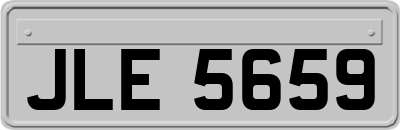 JLE 5659